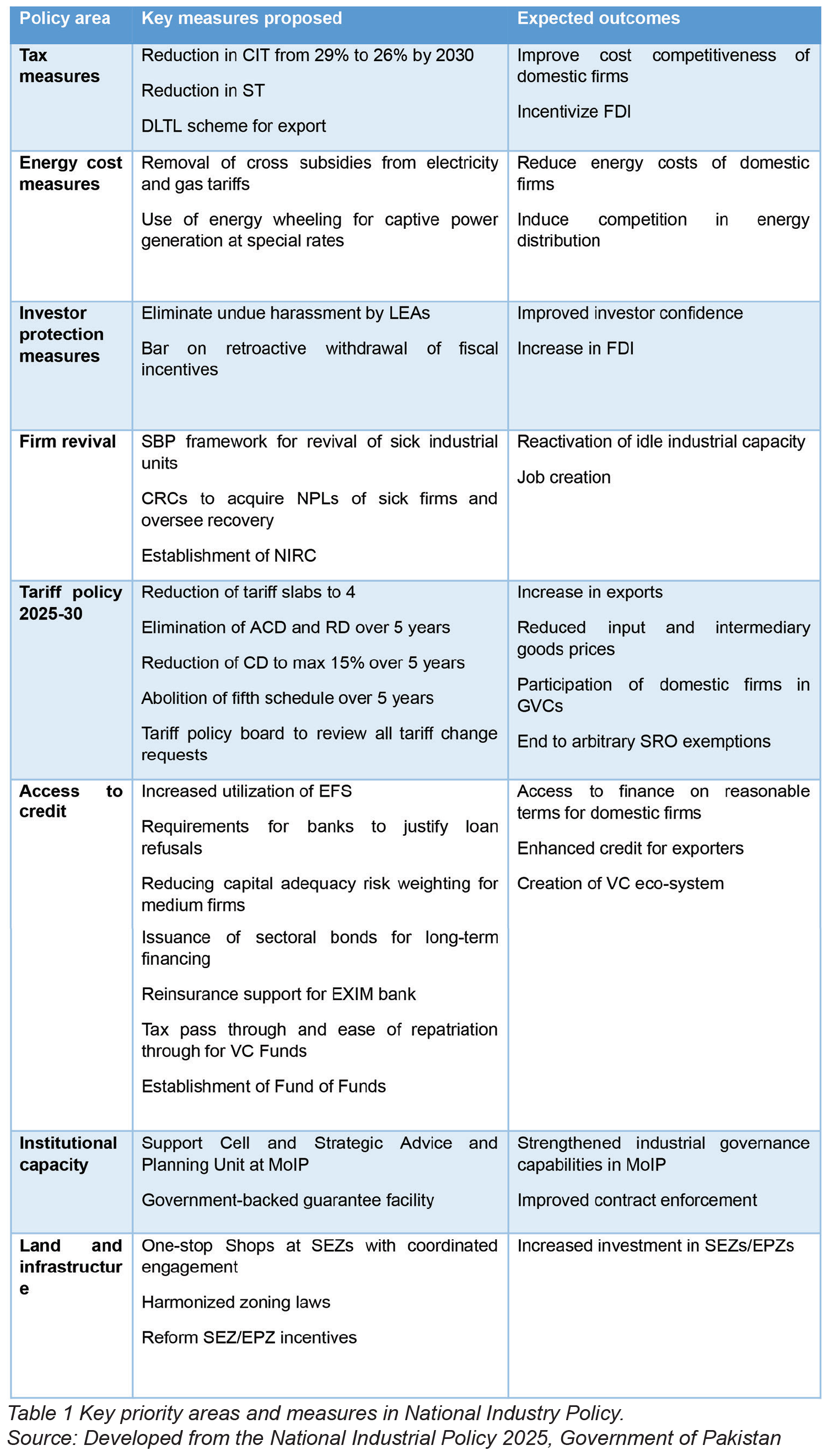 | Policy area | Key measures proposed | Expected outcomes |
|---|---|---|
| Tax measures | Reduction in CIT from 29% to 26% by 2030<br>Reduction in ST<br>DLTL scheme for export | Improve cost competitiveness of domestic firms<br>Incentivize FDI |
| Energy cost measures | Removal of cross subsidies from electricity and gas tariffs<br>Use of energy wheeling for captive power generation at special rates | Reduce energy costs of domestic firms<br>Induce competition in energy distribution |
| Investor protection measures | Eliminate undue harassment by LEAs<br>Bar on retroactive withdrawal of fiscal incentives | Improved investor confidence<br>Increase in FDI |
| Firm revival | SBP framework for revival of sick industrial units<br>CRCs to acquire NPLs of sick firms and oversee recovery<br>Establishment of NIRC | Reactivation of idle industrial capacity<br>Job creation |
| Tariff policy 2025-30 | Reduction of tariff slabs to 4<br>Elimination of ACD and RD over 5 years<br>Reduction of CD to max 15% over 5 years<br>Abolition of fifth schedule over 5 years<br>Tariff policy board to review all tariff change requests | Increase in exports<br>Reduced input and intermediary goods prices<br>Participation of domestic firms in GVCs<br>End to arbitrary SRO exemptions |
| Access to credit | Increased utilization of EFS<br>Requirements for banks to justify loan refusals<br>Reducing capital adequacy risk weighting for medium firms<br>Issuance of sectoral bonds for long-term financing<br>Reinsurance support for EXIM bank<br>Tax pass through and ease of repatriation through for VC Funds<br>Establishment of Fund of Funds | Access to finance on reasonable terms for domestic firms<br>Enhanced credit for exporters<br>Creation of VC eco-system |
| Institutional capacity | Support Cell and Strategic Advice and Planning Unit at MoIP<br>Government-backed guarantee facility | Strengthened industrial governance capabilities in MoIP<br>Improved contract enforcement |
| Land and infrastructure | One-stop Shops at SEZs with coordinated engagement<br>Harmonized zoning laws<br>Reform SEZ/EPZ incentives | Increased investment in SEZs/EPZs |

Table 1 Key priority areas and measures in National Industry Policy.
Source: Developed from the National Industrial Policy 2025, Government of Pakistan